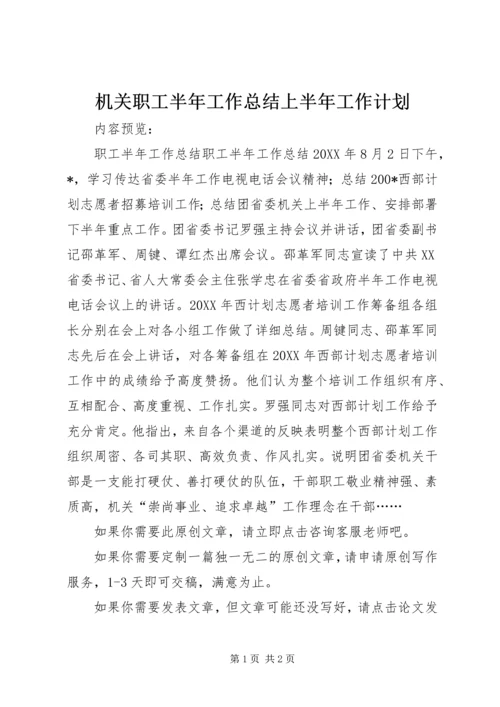 机关职工半年工作总结上半年工作计划

内容预览：

职工半年工作总结职工半年工作总结20XX年8月2日下午，*，学习传达省委半年工作电视电话会议精神；总结200*西部计划志愿者招募培训工作；总结团省委机关上半年工作、安排部署下半年重点工作。团省委书记罗强主持会议并讲话，团省委副书记邵革军、周键、谭红杰出席会议。邵革军同志宣读了中共XX省委书记、省人大常委会主任张学忠在省委省政府半年工作电视电话会议上的讲话。20XX年西计划志愿者培训工作筹备组各组长分别在会上对各小组工作做了详细总结。周键同志、邵革军同志先后在会上讲话，对各筹备组在20XX年西部计划志愿者培训工作中的成绩给予高度赞扬。他们认为整个培训工作组织有序、互相配合、高度重视、工作扎实。罗强同志对西部计划工作给予充分肯定。他指出，来自各个渠道的反映表明整个西部计划工作组织周密、各司其职、高效负责、作风扎实。说明团省委机关干部是一支能打硬仗、善打硬仗的队伍，干部职工敬业精神强、素质高，机关“崇尚事业、追求卓越”工作理念在干部……

如果你需要此原创文章，请立即点击咨询客服老师吧。

如果你需要定制一篇独一无二的原创文章，请申请原创写作服务，1-3天即可交稿，满意为止。

如果你需要发表文章，但文章可能还没写好，请点击论文发

第1页 共2页